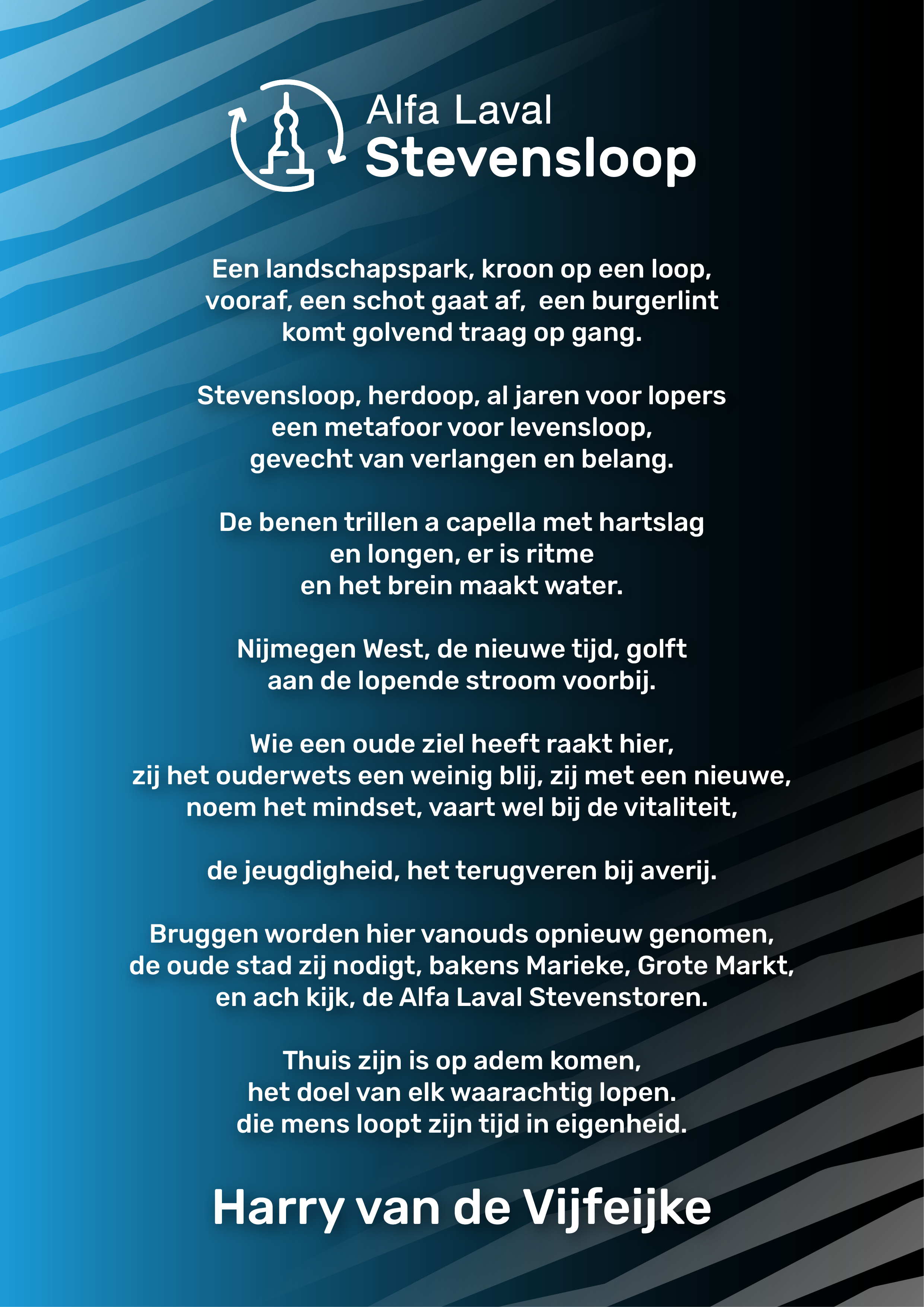 Alfa Laval
Stevensloop

Een landschapspark, kroon op een loop,
vooraf, een schot gaat af,  een burgerlint
komt golvend traag op gang.

Stevensloop, herdoop, al jaren voor lopers
een metafoor voor levensloop,
gevecht van verlangen en belang.

De benen trillen a capella met hartslag
en longen, er is ritme
en het brein maakt water.

Nijmegen West, de nieuwe tijd, golft
aan de lopende stroom voorbij.

Wie een oude ziel heeft raakt hier,
zij het ouderwets een weinig blij, zij met een nieuwe,
noem het mindset, vaart wel bij de vitaliteit,

de jeugdigheid, het terugveren bij averij.

Bruggen worden hier vanouds opnieuw genomen,
de oude stad zij nodigt, bakens Marieke, Grote Markt,
en ach kijk, de Alfa Laval Stevenstoren.

Thuis zijn is op adem komen,
het doel van elk waarachtig lopen.
die mens loopt zijn tijd in eigenheid.

Harry van de Vijfeijke